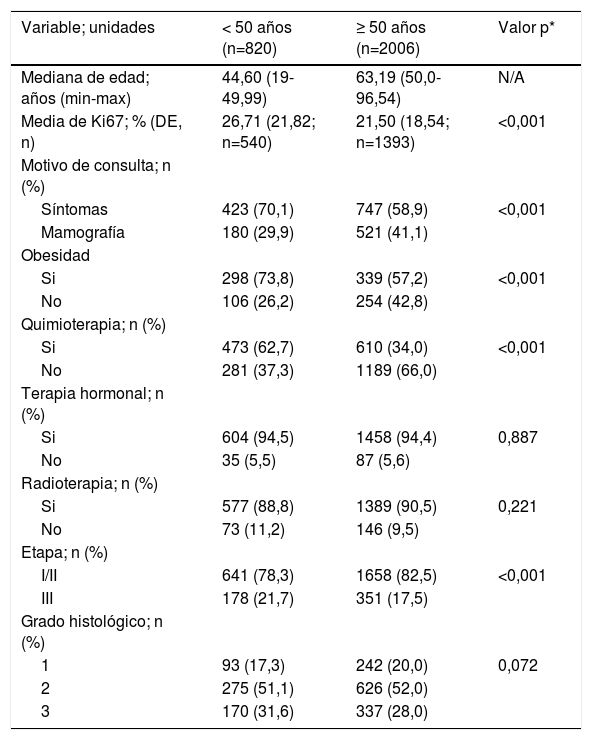 | Variable; unidades | < 50 años (n=820) | ≥ 50 años (n=2006) | Valor p* |
|---|---|---|---|
| Mediana de edad; años (min-max) | 44,60 (19-49,99) | 63,19 (50,0-96,54) | N/A |
| Media de Ki67; % (DE, n) | 26,71 (21,82; n=540) | 21,50 (18,54; n=1393) | <0,001 |
| Motivo de consulta; n (%) | | | |
| Síntomas | 423 (70,1) | 747 (58,9) | <0,001 |
| Mamografía | 180 (29,9) | 521 (41,1) | |
| Obesidad | | | |
| Si | 298 (73,8) | 339 (57,2) | <0,001 |
| No | 106 (26,2) | 254 (42,8) | |
| Quimioterapia; n (%) | | | |
| Si | 473 (62,7) | 610 (34,0) | <0,001 |
| No | 281 (37,3) | 1189 (66,0) | |
| Terapia hormonal; n (%) | | | |
| Si | 604 (94,5) | 1458 (94,4) | 0,887 |
| No | 35 (5,5) | 87 (5,6) | |
| Radioterapia; n (%) | | | |
| Si | 577 (88,8) | 1389 (90,5) | 0,221 |
| No | 73 (11,2) | 146 (9,5) | |
| Etapa; n (%) | | | |
| I/II | 641 (78,3) | 1658 (82,5) | <0,001 |
| III | 178 (21,7) | 351 (17,5) | |
| Grado histológico; n (%) | | | |
| 1 | 93 (17,3) | 242 (20,0) | 0,072 |
| 2 | 275 (51,1) | 626 (52,0) | |
| 3 | 170 (31,6) | 337 (28,0) | |